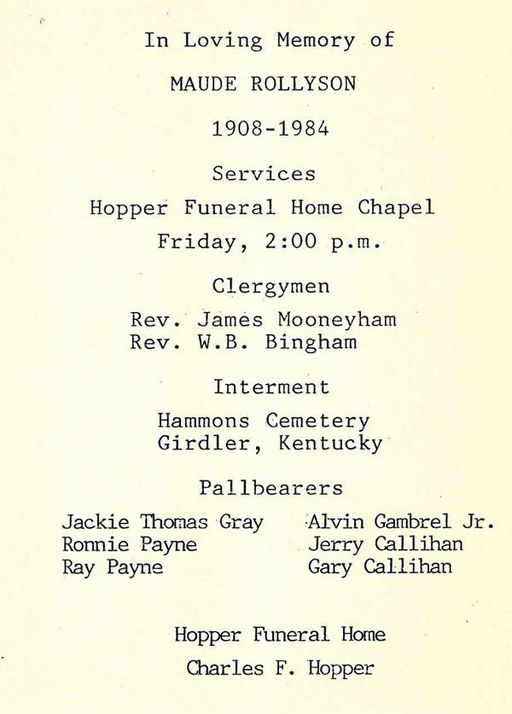 In Loving Memory of

MAUDE ROLLYSON

1908-1984

Services

Hopper Funeral Home Chapel

Friday, 2:00 p.m.

Clergymen

Rev. James Mooneyham
Rev. W.B. Bingham

Interment

Hammons Cemetery
Girdler, Kentucky

Pallbearers

Jackie Thomas Gray
Ronnie Payne
Ray Payne

Alvin Gambrel Jr.
Jerry Callihan
Gary Callihan

Hopper Funeral Home

Charles F. Hopper